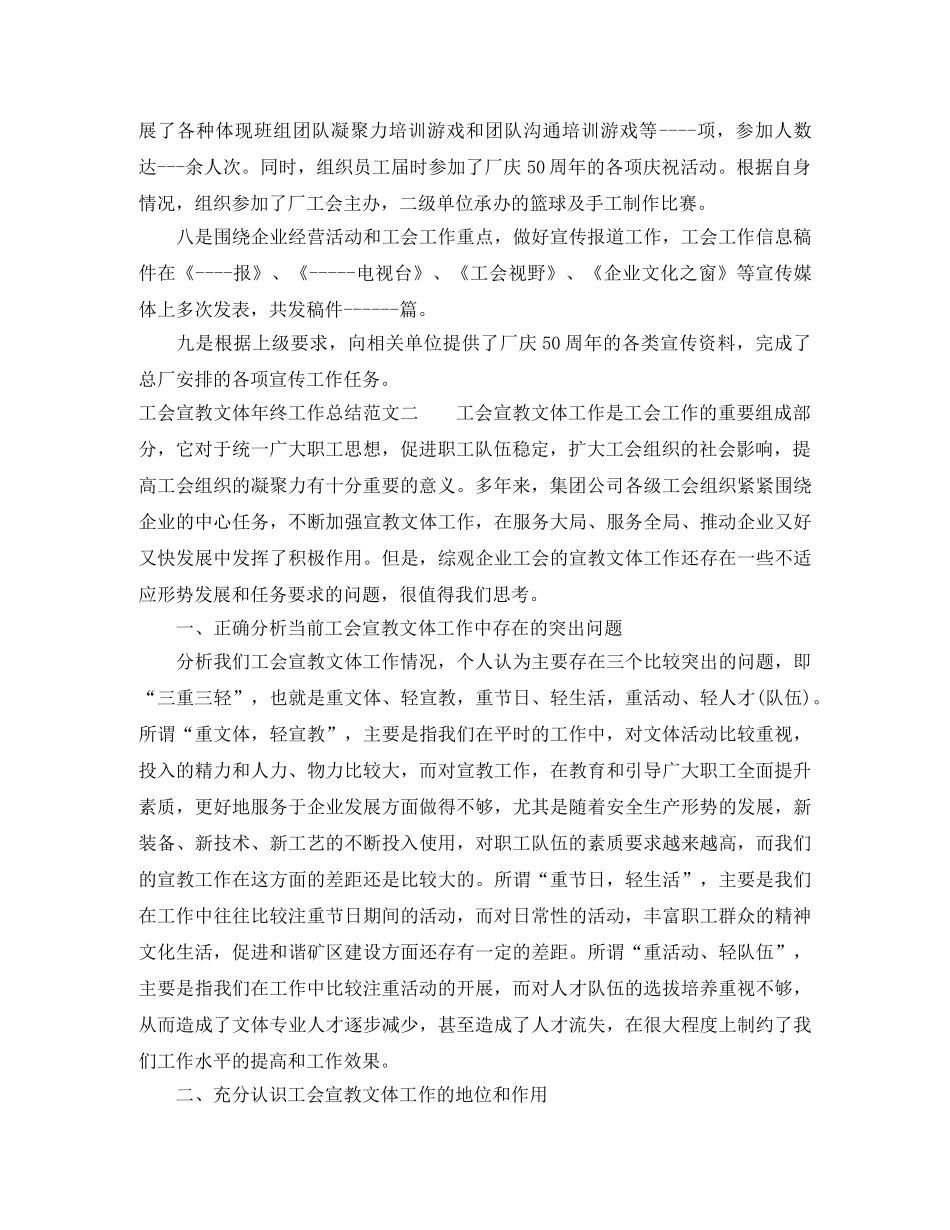 展了各种体现班组团队凝聚力培训游戏和团队沟通培训游戏等----项，参加人数达---余人次。同时，组织员工届时参加了厂庆50周年的各项庆祝活动。根据自身情况，组织参加了厂工会主办，二级单位承办的篮球及手工制作比赛。

八是围绕企业经营活动和工会工作重点，做好宣传报道工作，工会工作信息稿件在《----报》、《-----电视台》、《工会视野》、《企业文化之窗》等宣传媒体上多次发表，共发稿件------篇。

九是根据上级要求，向相关单位提供了厂庆50周年的各类宣传资料，完成了总厂安排的各项宣传工作任务。

工会宣教文体年终工作总结范文二　　工会宣教文体工作是工会工作的重要组成部分，它对于统一广大职工思想，促进职工队伍稳定，扩大工会组织的社会影响，提高工会组织的凝聚力有十分重要的意义。多年来，集团公司各级工会组织紧紧围绕企业的中心任务，不断加强宣教文体工作，在服务大局、服务全局、推动企业又好又快发展中发挥了积极作用。但是，综观企业工会的宣教文体工作还存在一些不适应形势发展和任务要求的问题，很值得我们思考。

一、正确分析当前工会宣教文体工作中存在的突出问题

分析我们工会宣教文体工作情况，个人认为主要存在三个比较突出的问题，即“三重三轻”，也就是重文体、轻宣教，重节日、轻生活，重活动、轻人才(队伍)。所谓“重文体，轻宣教”，主要是指我们在平时的工作中，对文体活动比较重视，投入的精力和人力、物力比较大，而对宣教工作，在教育和引导广大职工全面提升素质，更好地服务于企业发展方面做得不够，尤其是随着安全生产形势的发展，新装备、新技术、新工艺的不断投入使用，对职工队伍的素质要求越来越高，而我们的宣教工作在这方面的差距还是比较大的。所谓“重节日，轻生活”，主要是我们在工作中往往比较注重节日期间的活动，而对日常性的活动，丰富职工群众的精神文化生活，促进和谐矿区建设方面还存有一定的差距。所谓“重活动、轻队伍”，主要是指我们在工作中比较注重活动的开展，而对人才队伍的选拔培养重视不够，从而造成了文体专业人才逐步减少，甚至造成了人才流失，在很大程度上制约了我们工作水平的提高和工作效果。

二、充分认识工会宣教文体工作的地位和作用